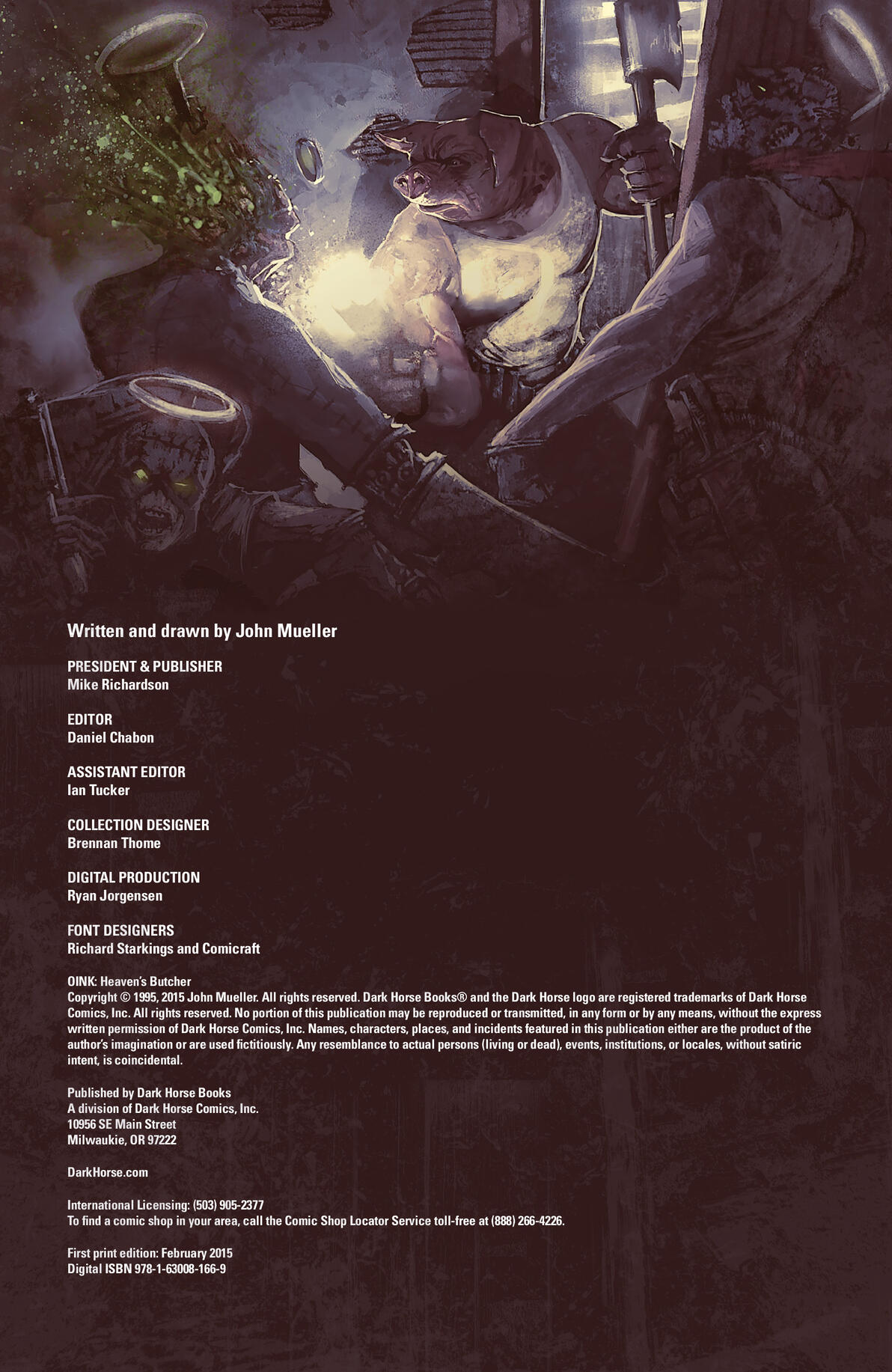 Written and drawn by John Mueller

PRESIDENT & PUBLISHER
Mike Richardson

EDITOR
Daniel Chabon

ASSISTANT EDITOR
Ian Tucker

COLLECTION DESIGNER
Brennan Thome

DIGITAL PRODUCTION
Ryan Jorgensen

FONT DESIGNERS
Richard Starkings and Comicraft

OINK: Heaven's Butcher
Copyright © 1995, 2015 John Mueller. All rights reserved. Dark Horse Books® and the Dark Horse logo are registered trademarks of Dark Horse Comics, Inc. All rights reserved. No portion of this publication may be reproduced or transmitted, in any form or by any means, without the express written permission of Dark Horse Comics, Inc. Names, characters, places, and incidents featured in this publication either are the product of the author's imagination or are used fictitiously. Any resemblance to actual persons (living or dead), events, institutions, or locales, without satiric intent, is coincidental.

Published by Dark Horse Books
A division of Dark Horse Comics, Inc.
10956 SE Main Street
Milwaukie, OR 97222

DarkHorse.com

International Licensing: (503) 905-2377
To find a comic shop in your area, call the Comic Shop Locator Service toll-free at (888) 266-4226.

First print edition: February 2015
Digital ISBN 978-1-63008-166-9